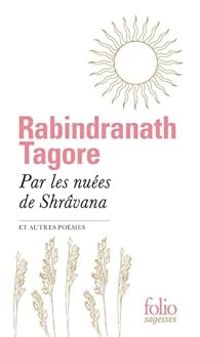 Rabindranath Tagore

Par les nuées de Shrâvana

ET AUTRES POÈMES

folio
sagesses